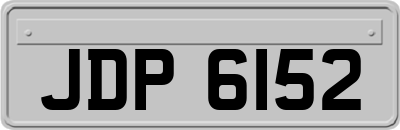 JDP 6152